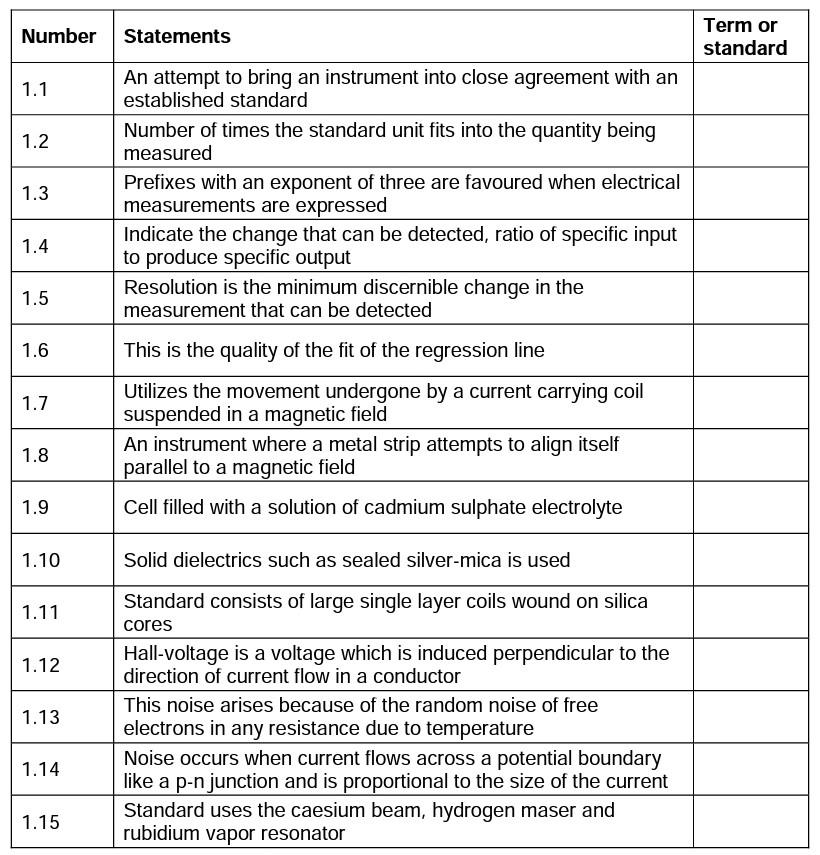 | Number | Statements | Term or standard |
|---|---|---|
| 1.1 | An attempt to bring an instrument into close agreement with an established standard | |
| 1.2 | Number of times the standard unit fits into the quantity being measured | |
| 1.3 | Prefixes with an exponent of three are favoured when electrical measurements are expressed | |
| 1.4 | Indicate the change that can be detected, ratio of specific input to produce specific output | |
| 1.5 | Resolution is the minimum discernible change in the measurement that can be detected | |
| 1.6 | This is the quality of the fit of the regression line | |
| 1.7 | Utilizes the movement undergone by a current carrying coil suspended in a magnetic field | |
| 1.8 | An instrument where a metal strip attempts to align itself parallel to a magnetic field | |
| 1.9 | Cell filled with a solution of cadmium sulphate electrolyte | |
| 1.10 | Solid dielectrics such as sealed silver-mica is used | |
| 1.11 | Standard consists of large single layer coils wound on silica cores | |
| 1.12 | Hall-voltage is a voltage which is induced perpendicular to the direction of current flow in a conductor | |
| 1.13 | This noise arises because of the random noise of free electrons in any resistance due to temperature | |
| 1.14 | Noise occurs when current flows across a potential boundary like a p-n junction and is proportional to the size of the current | |
| 1.15 | Standard uses the caesium beam, hydrogen maser and rubidium vapor resonator | |